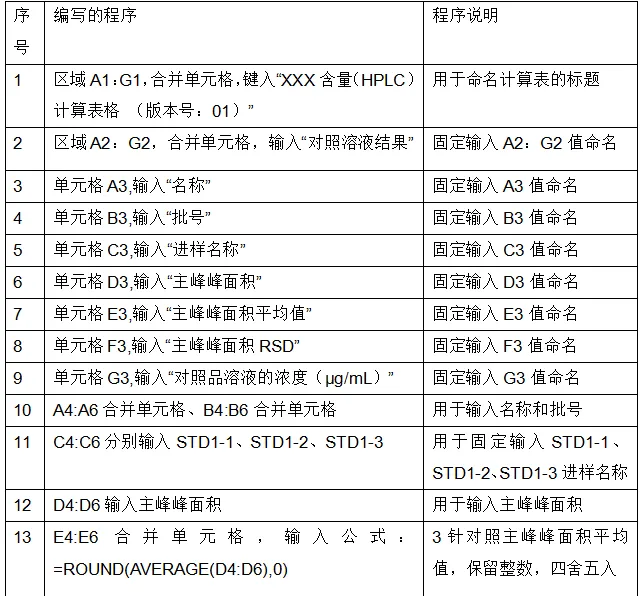 | 序号 | 编写的程序 | 程序说明 |
|---|---|---|
| 1 | 区域A1:G1,合并单元格,键入“XXX含量(HPLC)计算表格 (版本号:01)” | 用于命名计算表的标题 |
| 2 | 区域A2:G2,合并单元格,输入“对照溶液结果” | 固定输入A2:G2值命名 |
| 3 | 单元格A3,输入“名称” | 固定输入A3值命名 |
| 4 | 单元格B3,输入“批号” | 固定输入B3值命名 |
| 5 | 单元格C3,输入“进样名称” | 固定输入C3值命名 |
| 6 | 单元格D3,输入“主峰峰面积” | 固定输入D3值命名 |
| 7 | 单元格E3,输入“主峰峰面积平均值” | 固定输入E3值命名 |
| 8 | 单元格F3,输入“主峰峰面积RSD” | 固定输入F3值命名 |
| 9 | 单元格G3,输入“对照品溶液的浓度(μg/mL)” | 固定输入G3值命名 |
| 10 | A4:A6合并单元格、B4:B6合并单元格 | 用于输入名称和批号 |
| 11 | C4:C6分别输入STD1-1、STD1-2、STD1-3 | 用于固定输入STD1-1、STD1-2、STD1-3进样名称 |
| 12 | D4:D6输入主峰峰面积 | 用于输入主峰峰面积 |
| 13 | E4:E6合并单元格,输入公式:=ROUND(AVERAGE(D4:D6),0) | 3针对照主峰峰面积平均值,保留整数,四舍五入 |